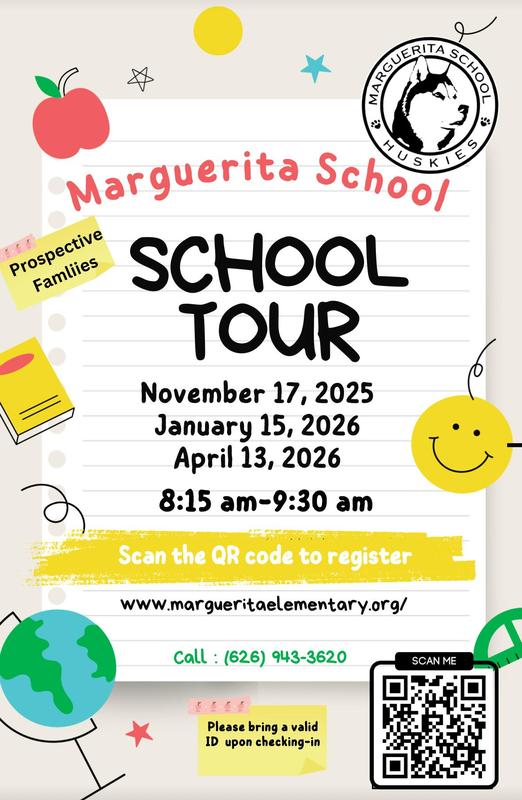 MARGUERITA SCHOOL
HUSKIES

Marguerita School

Prospective Famliies

SCHOOL TOUR

November 17, 2025
January 15, 2026
April 13, 2026

8:15 am-9:30 am

Scan the QR code to register

www.margueritaelementary.org/

Call : (626) 943-3620

Please bring a valid ID upon checking-in

SCAN ME